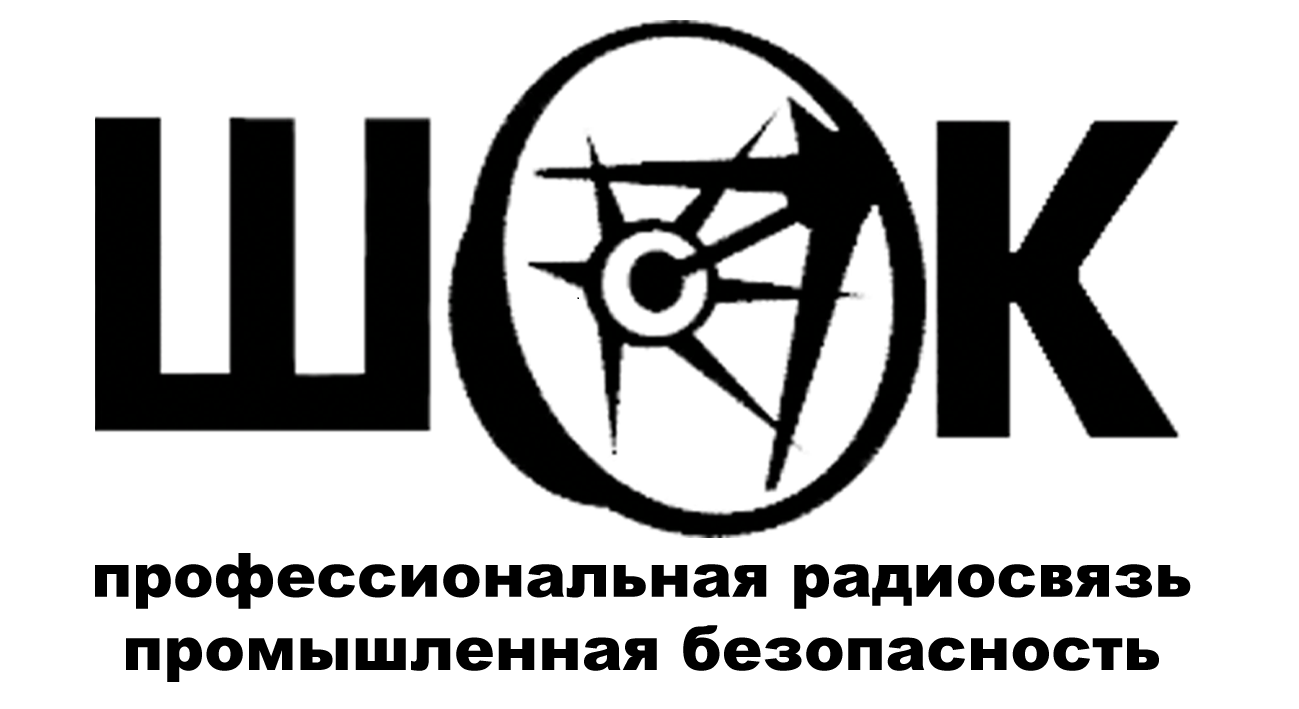 ШОК

профессиональная радиосвязь
промышленная безопасность